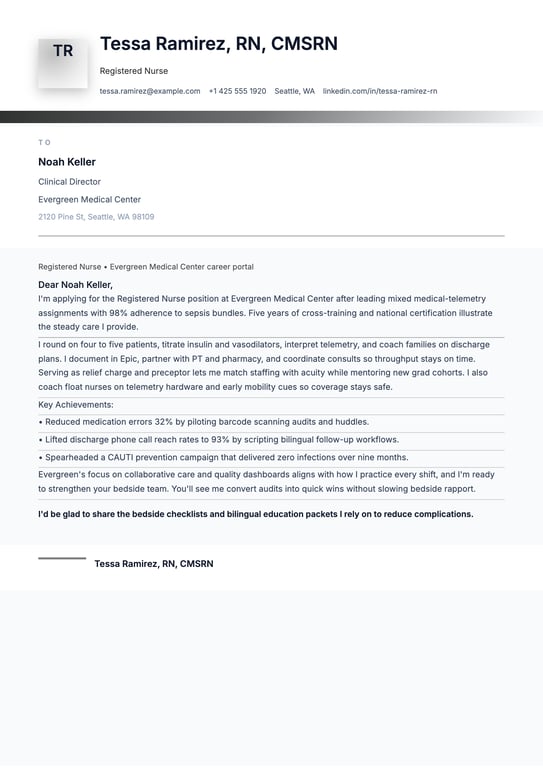 TR

Tessa Ramirez, RN, CMSRN

Registered Nurse

tessa.ramirez@example.com +1 425 555 1920 Seattle, WA linkedin.com/in/tessa-ramirez-rn

TO

Noah Keller

Clinical Director

Evergreen Medical Center

2120 Pine St, Seattle, WA 98109

Registered Nurse • Evergreen Medical Center career portal

Dear Noah Keller,

I'm applying for the Registered Nurse position at Evergreen Medical Center after leading mixed medical-telemetry assignments with 98% adherence to sepsis bundles. Five years of cross-training and national certification illustrate the steady care I provide.

I round on four to five patients, titrate insulin and vasodilators, interpret telemetry, and coach families on discharge plans. I document in Epic, partner with PT and pharmacy, and coordinate consults so throughput stays on time. Serving as relief charge and preceptor lets me match staffing with acuity while mentoring new grad cohorts. I also coach float nurses on telemetry hardware and early mobility cues so coverage stays safe.

Key Achievements:

• Reduced medication errors 32% by piloting barcode scanning audits and huddles.

• Lifted discharge phone call reach rates to 93% by scripting bilingual follow-up workflows.

• Spearheaded a CAUTI prevention campaign that delivered zero infections over nine months.

Evergreen's focus on collaborative care and quality dashboards aligns with how I practice every shift, and I'm ready to strengthen your bedside team. You'll see me convert audits into quick wins without slowing bedside rapport.

I'd be glad to share the bedside checklists and bilingual education packets I rely on to reduce complications.

Tessa Ramirez, RN, CMSRN